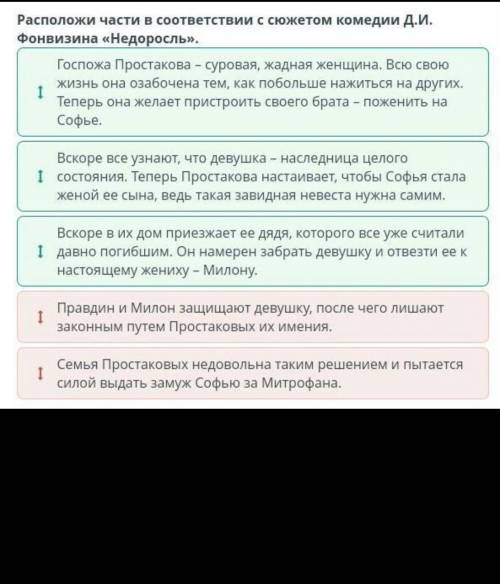 Расположи части в соответствии с сюжетом комедии Д.И. Фонвизина «Недоросль».

Госпожа Простакова – суровая, жадная женщина. Всю свою жизнь она озабочена тем, как побольше нажиться на других. Теперь она желает пристроить своего брата – поженить на Софье.

Вскоре все узнают, что девушка – наследница целого состояния. Теперь Простакова настаивает, чтобы Софья стала женой ее сына, ведь такая завидная невеста нужна самим.

Вскоре в их дом приезжает ее дядя, которого все уже считали давно погибшим. Он намерен забрать девушку и отвезти ее к настоящему жениху – Милону.

Правдин и Милон защищают девушку, после чего лишают законным путем Простаковых их имения.

Семья Простаковых недовольна таким решением и пытается силой выдать замуж Софью за Митрофана.